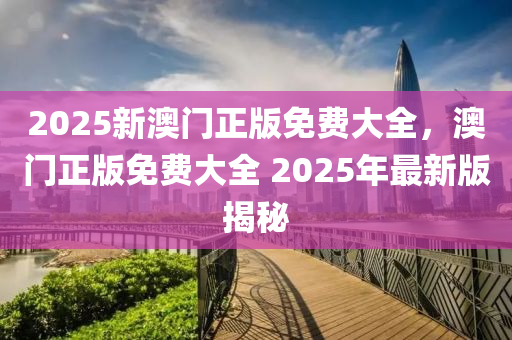 2025新澳门正版免费大全，澳门正版免费大全 2025年最新版揭秘